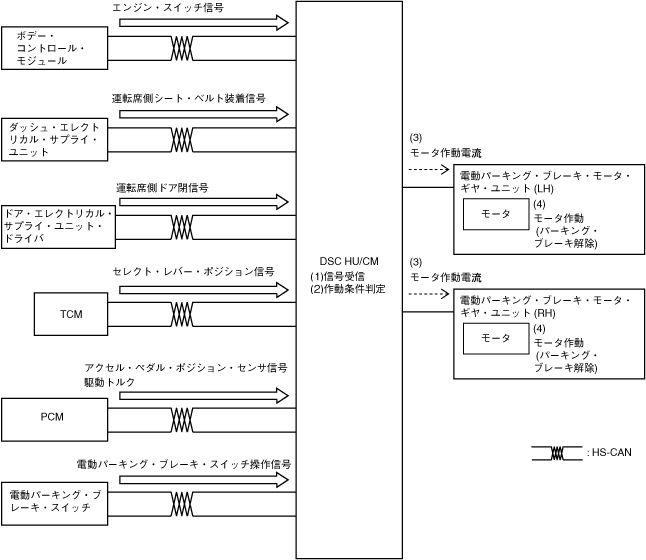 エンジン・スイッチ信号

ボデー・コントロール・モジュール

運転席側シート・ベルト装着信号

ダッシュ・エレクトリカル・サプライ・ユニット

運転席側ドア閉信号

ドア・エレクトリカル・サプライ・ユニット・ドライバ

セレクト・レバー・ポジション信号

TCM

アクセル・ペダル・ポジション・センサ信号
駆動トルク

PCM

電動パーキング・ブレーキ・スイッチ操作信号

電動パーキング・ブレーキ・スイッチ

DSC HU/CM
(1)信号受信
(2)作動条件判定

(3)
モータ作動電流

電動パーキング・ブレーキ・モータ・ギヤ・ユニット (LH)

モータ

(4)
モータ作動
(パーキング・ブレーキ解除)

(3)
モータ作動電流

電動パーキング・ブレーキ・モータ・ギヤ・ユニット (RH)

モータ

(4)
モータ作動
(パーキング・ブレーキ解除)

: HS-CAN